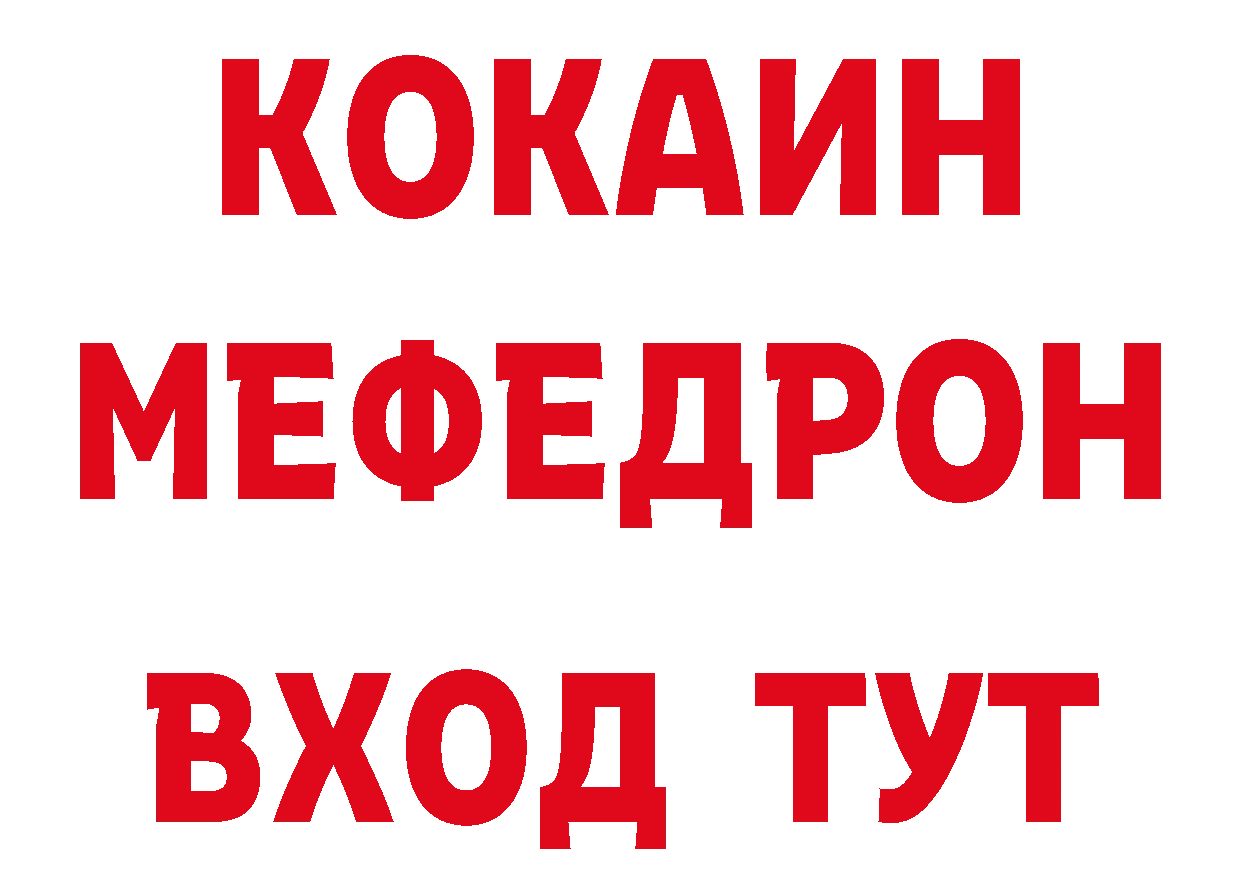 КОКАИН
МЕФЕДРОН
ВХОД ТУТ